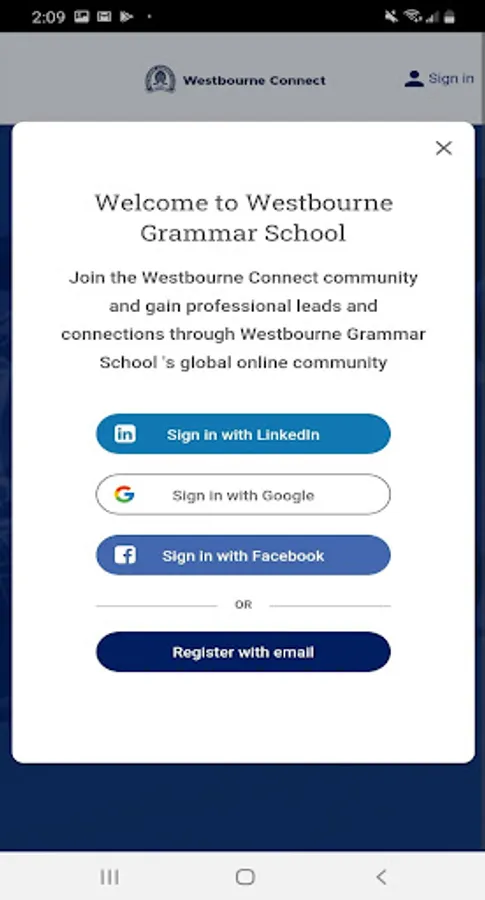 2:09

Westbourne Connect

Sign in

Welcome to Westbourne Grammar School

Join the Westbourne Connect community and gain professional leads and connections through Westbourne Grammar School 's global online community

Sign in with LinkedIn

Sign in with Google

Sign in with Facebook

OR

Register with email